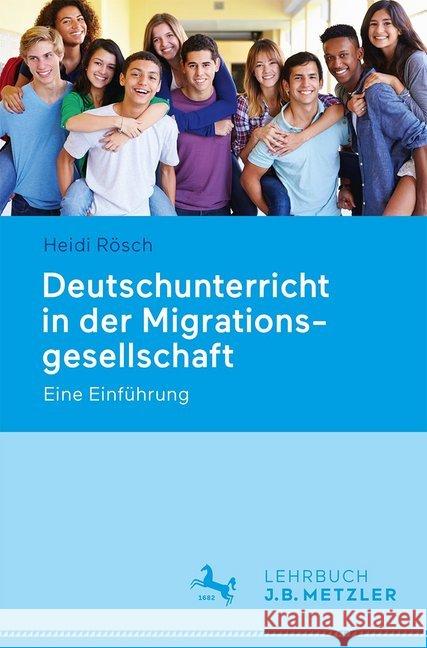 Heidi Rösch

Deutschunterricht in der Migrationsgesellschaft

Eine Einführung

1682

LEHRBUCH
J.B. METZLER